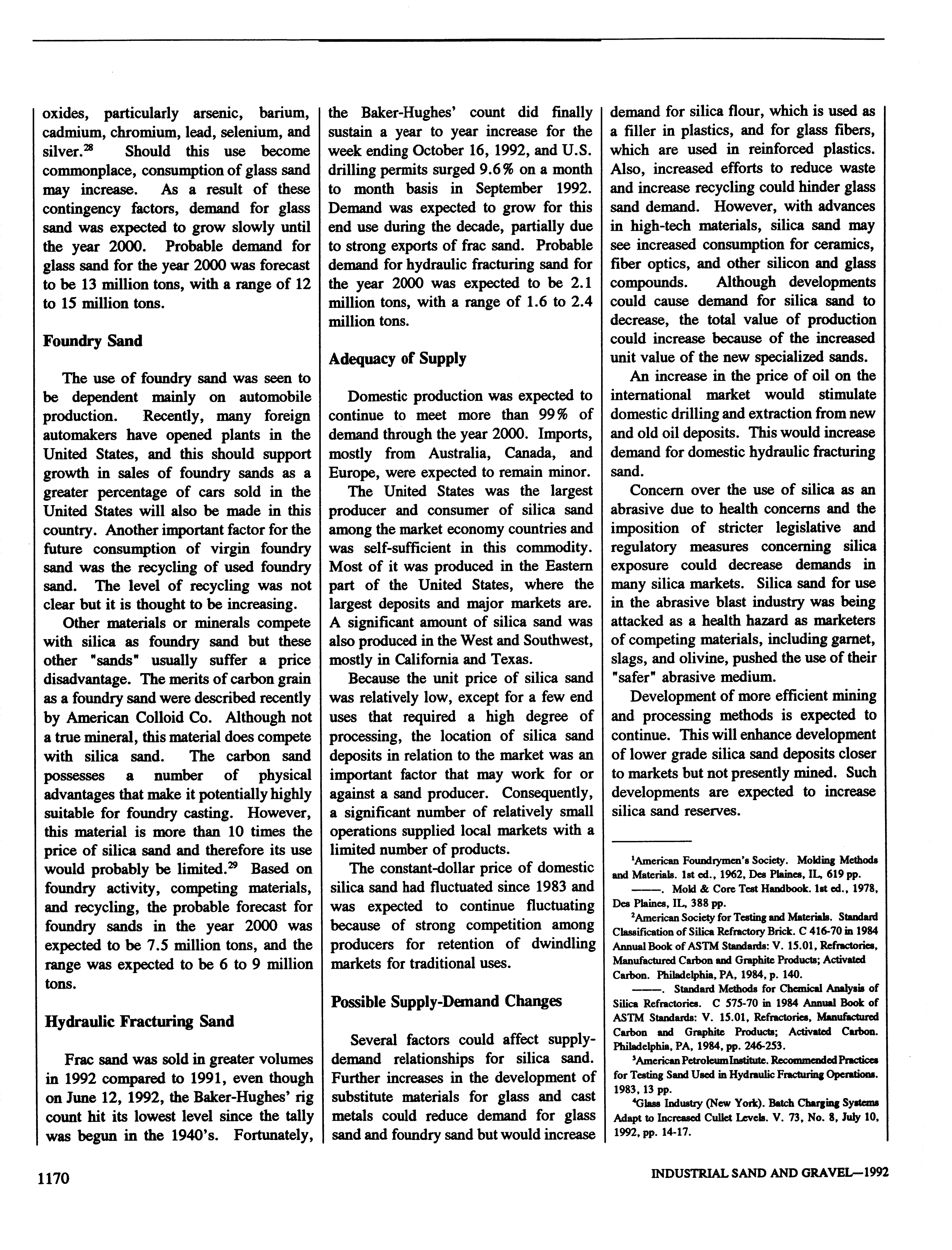 oxides, particularly arsenic, barium, cadmium, chromium, lead, selenium, and silver.$^{28}$ Should this use become commonplace, consumption of glass sand may increase. As a result of these contingency factors, demand for glass sand was expected to grow slowly until the year 2000. Probable demand for glass sand for the year 2000 was forecast to be 13 million tons, with a range of 12 to 15 million tons.

Foundry Sand

The use of foundry sand was seen to be dependent mainly on automobile production. Recently, many foreign automakers have opened plants in the United States, and this should support growth in sales of foundry sands as a greater percentage of cars sold in the United States will also be made in this country. Another important factor for the future consumption of virgin foundry sand was the recycling of used foundry sand. The level of recycling was not clear but it is thought to be increasing.

Other materials or minerals compete with silica as foundry sand but these other "sands" usually suffer a price disadvantage. The merits of carbon grain as a foundry sand were described recently by American Colloid Co. Although not a true mineral, this material does compete with silica sand. The carbon sand possesses a number of physical advantages that make it potentially highly suitable for foundry casting. However, this material is more than 10 times the price of silica sand and therefore its use would probably be limited.$^{29}$ Based on foundry activity, competing materials, and recycling, the probable forecast for foundry sands in the year 2000 was expected to be 7.5 million tons, and the range was expected to be 6 to 9 million tons.

Hydraulic Fracturing Sand

Frac sand was sold in greater volumes in 1992 compared to 1991, even though on June 12, 1992, the Baker-Hughes' rig count hit its lowest level since the tally was begun in the 1940's. Fortunately, the Baker-Hughes' count did finally sustain a year to year increase for the week ending October 16, 1992, and U.S. drilling permits surged 9.6% on a month to month basis in September 1992. Demand was expected to grow for this end use during the decade, partially due to strong exports of frac sand. Probable demand for hydraulic fracturing sand for the year 2000 was expected to be 2.1 million tons, with a range of 1.6 to 2.4 million tons.

Adequacy of Supply

Domestic production was expected to continue to meet more than 99% of demand through the year 2000. Imports, mostly from Australia, Canada, and Europe, were expected to remain minor.

The United States was the largest producer and consumer of silica sand among the market economy countries and was self-sufficient in this commodity. Most of it was produced in the Eastern part of the United States, where the largest deposits and major markets are. A significant amount of silica sand was also produced in the West and Southwest, mostly in California and Texas.

Because the unit price of silica sand was relatively low, except for a few end uses that required a high degree of processing, the location of silica sand deposits in relation to the market was an important factor that may work for or against a sand producer. Consequently, a significant number of relatively small operations supplied local markets with a limited number of products.

The constant-dollar price of domestic silica sand had fluctuated since 1983 and was expected to continue fluctuating because of strong competition among producers for retention of dwindling markets for traditional uses.

Possible Supply-Demand Changes

Several factors could affect supply-demand relationships for silica sand. Further increases in the development of substitute materials for glass and cast metals could reduce demand for glass sand and foundry sand but would increase demand for silica flour, which is used as a filler in plastics, and for glass fibers, which are used in reinforced plastics. Also, increased efforts to reduce waste and increase recycling could hinder glass sand demand. However, with advances in high-tech materials, silica sand may see increased consumption for ceramics, fiber optics, and other silicon and glass compounds. Although developments could cause demand for silica sand to decrease, the total value of production could increase because of the increased unit value of the new specialized sands.

An increase in the price of oil on the international market would stimulate domestic drilling and extraction from new and old oil deposits. This would increase demand for domestic hydraulic fracturing sand.

Concern over the use of silica as an abrasive due to health concerns and the imposition of stricter legislative and regulatory measures concerning silica exposure could decrease demands in many silica markets. Silica sand for use in the abrasive blast industry was being attacked as a health hazard as marketers of competing materials, including garnet, slags, and olivine, pushed the use of their "safer" abrasive medium.

Development of more efficient mining and processing methods is expected to continue. This will enhance development of lower grade silica sand deposits closer to markets but not presently mined. Such developments are expected to increase silica sand reserves.

$^1$American Foundrymen's Society. Molding Methods and Materials. 1st ed., 1962, Des Plaines, IL, 619 pp.
———. Mold & Core Test Handbook. 1st ed., 1978, Des Plaines, IL, 388 pp.
$^2$American Society for Testing and Materials. Standard Classification of Silica Refractory Brick. C 416-70 in 1984 Annual Book of ASTM Standards: V. 15.01, Refractories, Manufactured Carbon and Graphite Products; Activated Carbon. Philadelphia, PA, 1984, p. 140.
———. Standard Methods for Chemical Analysis of Silica Refractories. C 575-70 in 1984 Annual Book of ASTM Standards: V. 15.01, Refractories, Manufactured Carbon and Graphite Products; Activated Carbon. Philadelphia, PA, 1984, pp. 246-253.
$^3$American Petroleum Institute. Recommended Practices for Testing Sand Used in Hydraulic Fracturing Operations. 1983, 13 pp.
$^4$Glass Industry (New York). Batch Charging Systems Adapt to Increased Cullet Levels. V. 73, No. 8, July 10, 1992, pp. 14-17.

1170

INDUSTRIAL SAND AND GRAVEL—1992